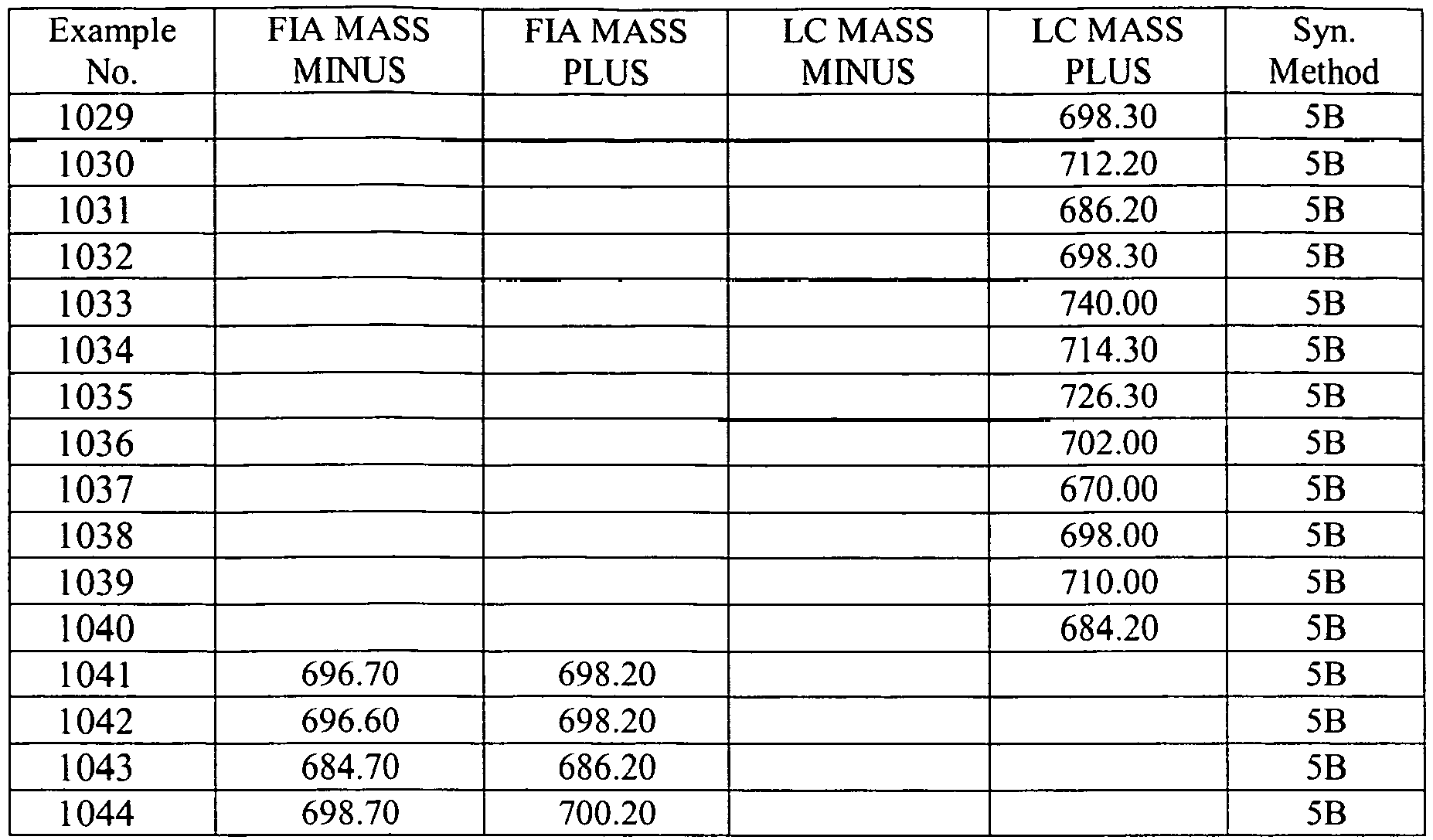 | Example No. | FIA MASS MINUS | FIA MASS PLUS | LC MASS MINUS | LC MASS PLUS | Syn. Method |
|---|---|---|---|---|---|
| 1029 | | | | 698.30 | 5B |
| 1030 | | | | 712.20 | 5B |
| 1031 | | | | 686.20 | 5B |
| 1032 | | | | 698.30 | 5B |
| 1033 | | | | 740.00 | 5B |
| 1034 | | | | 714.30 | 5B |
| 1035 | | | | 726.30 | 5B |
| 1036 | | | | 702.00 | 5B |
| 1037 | | | | 670.00 | 5B |
| 1038 | | | | 698.00 | 5B |
| 1039 | | | | 710.00 | 5B |
| 1040 | | | | 684.20 | 5B |
| 1041 | 696.70 | 698.20 | | | 5B |
| 1042 | 696.60 | 698.20 | | | 5B |
| 1043 | 684.70 | 686.20 | | | 5B |
| 1044 | 698.70 | 700.20 | | | 5B |